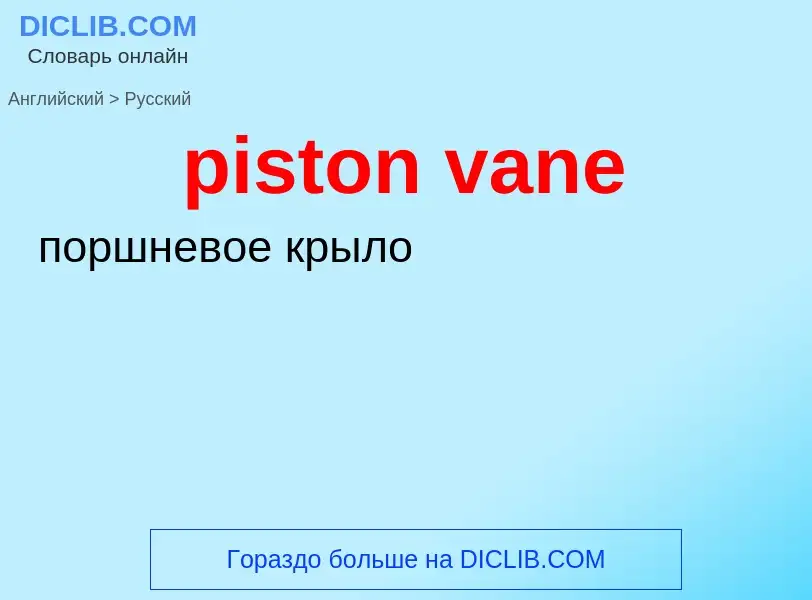 DICLIB.COM
Словарь онлайн

Английский > Русский

piston vane

поршневое крыло

Гораздо больше на DICLIB.COM